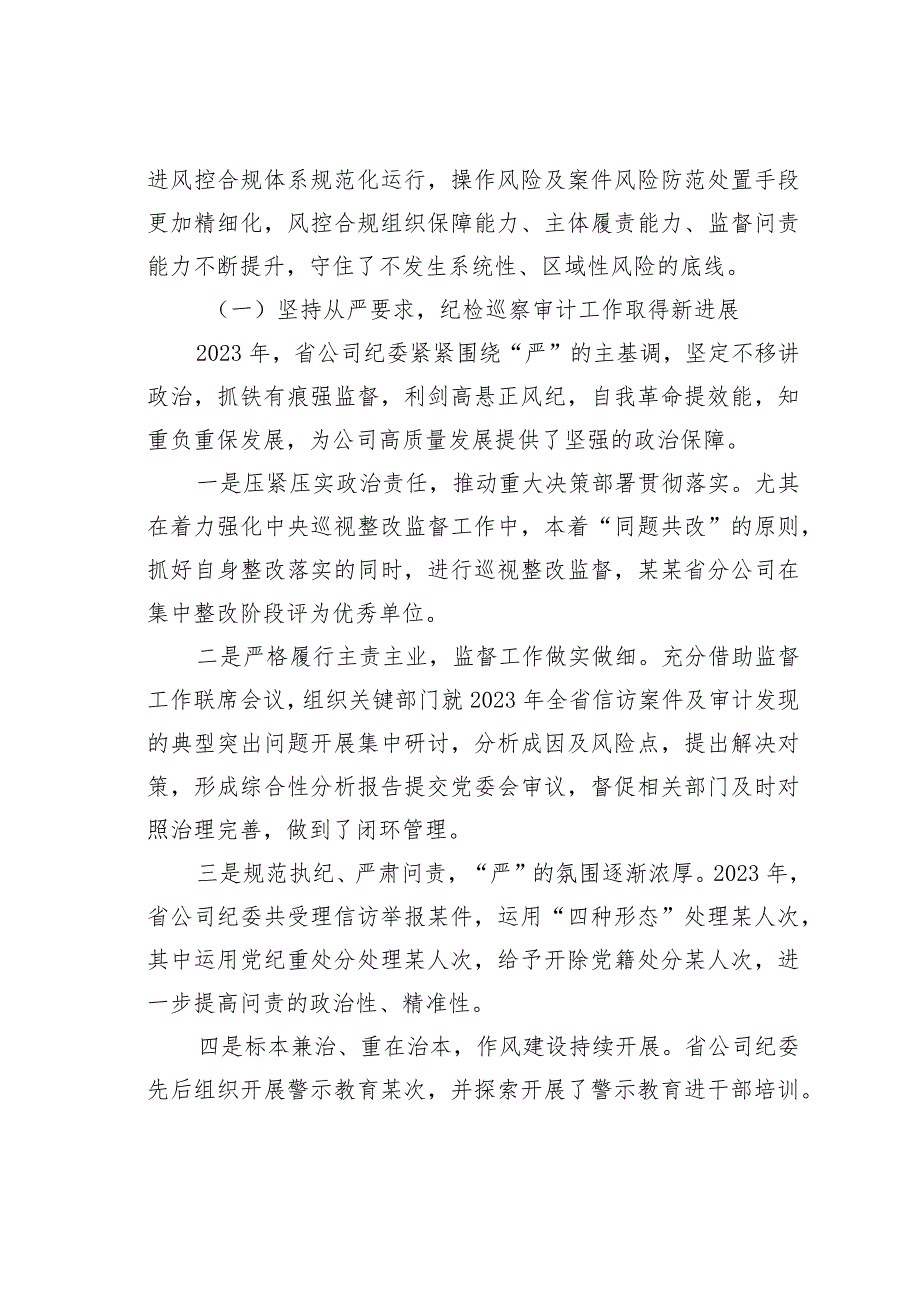 进风控合规体系规范化运行，操作风险及案件风险防范处置手段更加精细化，风控合规组织保障能力、主体履责能力、监督问责能力不断提升，守住了不发生系统性、区域性风险的底线。

（一）坚持从严要求，纪检巡察审计工作取得新进展

2023年，省公司纪委紧紧围绕“严”的主基调，坚定不移讲政治，抓铁有痕强监督，利剑高悬正风纪，自我革命提效能，知重负重保发展，为公司高质量发展提供了坚强的政治保障。

一是压紧压实政治责任，推动重大决策部署贯彻落实。尤其在着力强化中央巡视整改监督工作中，本着“同题共改”的原则，抓好自身整改落实的同时，进行巡视整改监督，某某省分公司在集中整改阶段评为优秀单位。

二是严格履行主责主业，监督工作做实做细。充分借助监督工作联席会议，组织关键部门就2023年全省信访案件及审计发现的典型突出问题开展集中研讨，分析成因及风险点，提出解决对策，形成综合性分析报告提交党委会审议，督促相关部门及时对照治理完善，做到了闭环管理。

三是规范执纪、严肃问责，“严”的氛围逐渐浓厚。2023年，省公司纪委共受理信访举报某件，运用“四种形态”处理某人次，其中运用党纪重处分处理某人次，给予开除党籍处分某人次，进一步提高问责的政治性、精准性。

四是标本兼治、重在治本，作风建设持续开展。省公司纪委先后组织开展警示教育某次，并探索开展了警示教育进干部培训。